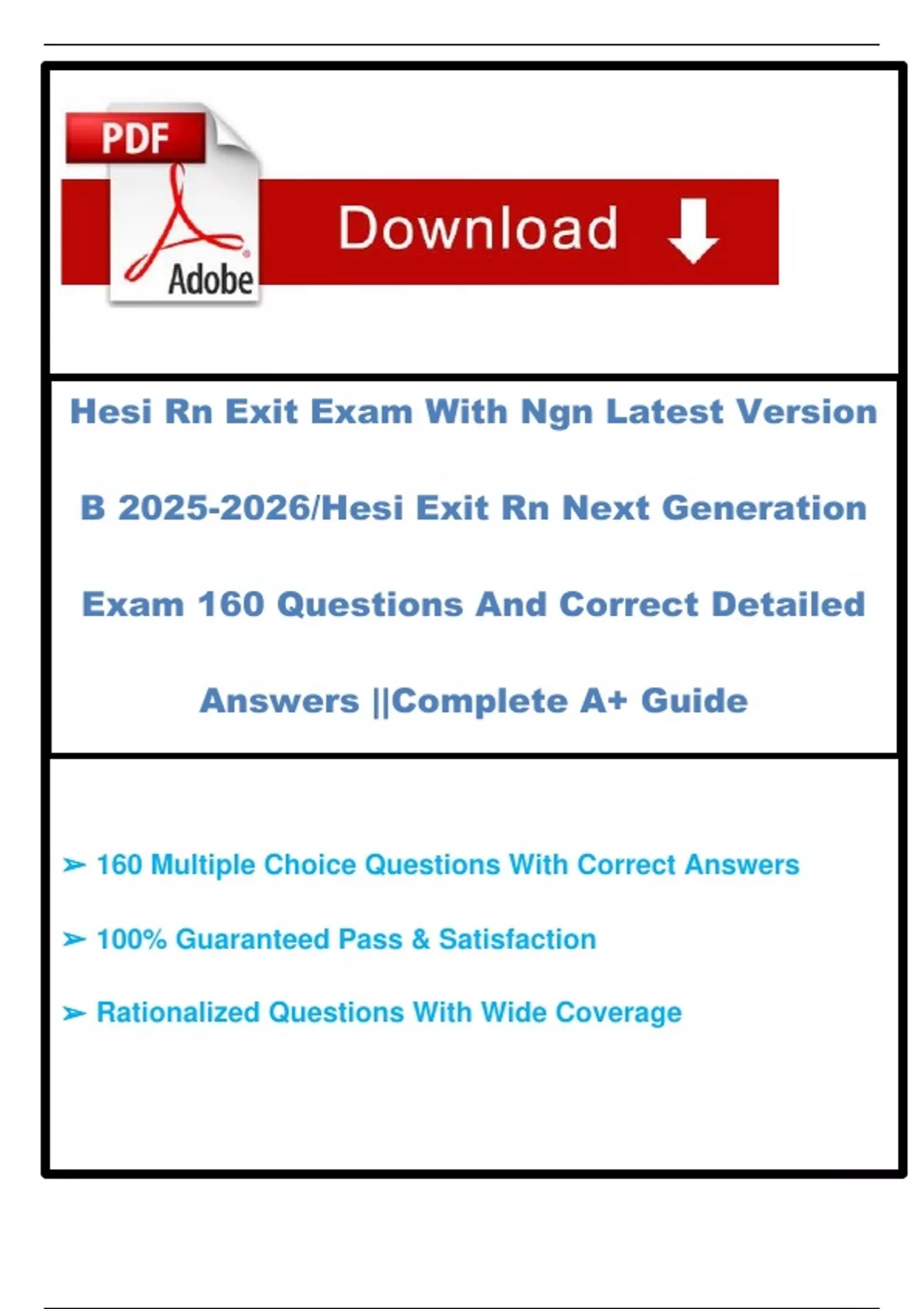 PDF

Adobe

Download

Hesi Rn Exit Exam With Ngn Latest Version B 2025-2026/Hesi Exit Rn Next Generation Exam 160 Questions And Correct Detailed Answers ||Complete A+ Guide

➢ 160 Multiple Choice Questions With Correct Answers

➢ 100% Guaranteed Pass & Satisfaction

➢ Rationalized Questions With Wide Coverage